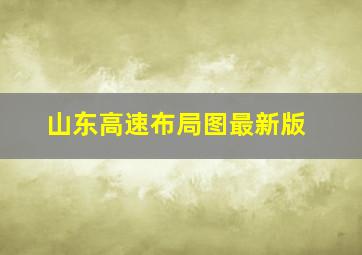 山东高速布局图最新版